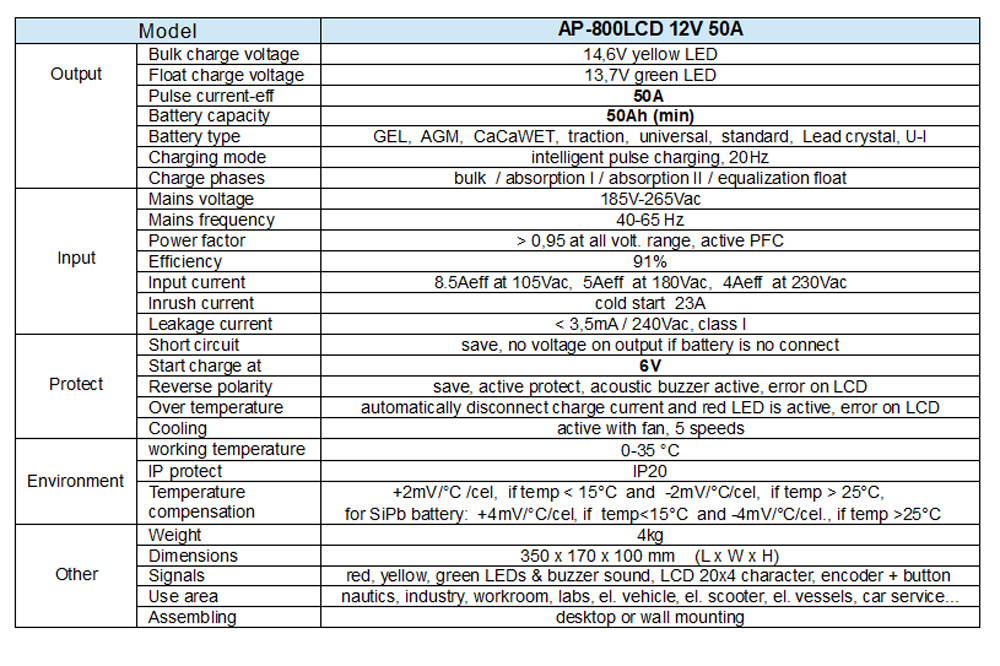 | Model | | AP-800LCD 12V 50A |
|---|---|---|
| Output | Bulk charge voltage | 14,6V yellow LED |
| | Float charge voltage | 13,7V green LED |
| | Pulse current-eff | 50A |
| | Battery capacity | 50Ah (min) |
| | Battery type | GEL, AGM, CaCaWET, traction, universal, standard, Lead crystal, U-I |
| | Charging mode | intelligent pulse charging, 20Hz |
| | Charge phases | bulk / absorption I / absorption II / equalization float |
| Input | Mains voltage | 185V-265Vac |
| | Mains frequency | 40-65 Hz |
| | Power factor | > 0,95 at all volt. range, active PFC |
| | Efficiency | 91% |
| | Input current | 8.5Aeff at 105Vac, 5Aeff at 180Vac, 4Aeff at 230Vac |
| | Inrush current | cold start 23A |
| | Leakage current | < 3,5mA / 240Vac, class I |
| Protect | Short circuit | save, no voltage on output if battery is no connect |
| | Start charge at | 6V |
| | Reverse polarity | save, active protect, acoustic buzzer active, error on LCD |
| | Over temperature | automatically disconnect charge current and red LED is active, error on LCD |
| | Cooling | active with fan, 5 speeds |
| Environment | working temperature | 0-35 °C |
| | IP protect | IP20 |
| | Temperature compensation | +2mV/°C /cel, if temp < 15°C and -2mV/°C/cel, if temp > 25°C, for SiPb battery: +4mV/°C/cel, if temp<15°C and -4mV/°C/cel., if temp >25°C |
| Other | Weight | 4kg |
| | Dimensions | 350 x 170 x 100 mm (L x W x H) |
| | Signals | red, yellow, green LEDs & buzzer sound, LCD 20x4 character, encoder + button |
| | Use area | nautics, industry, workroom, labs, el. vehicle, el. scooter, el. vessels, car service... |
| | Assembling | desktop or wall mounting |